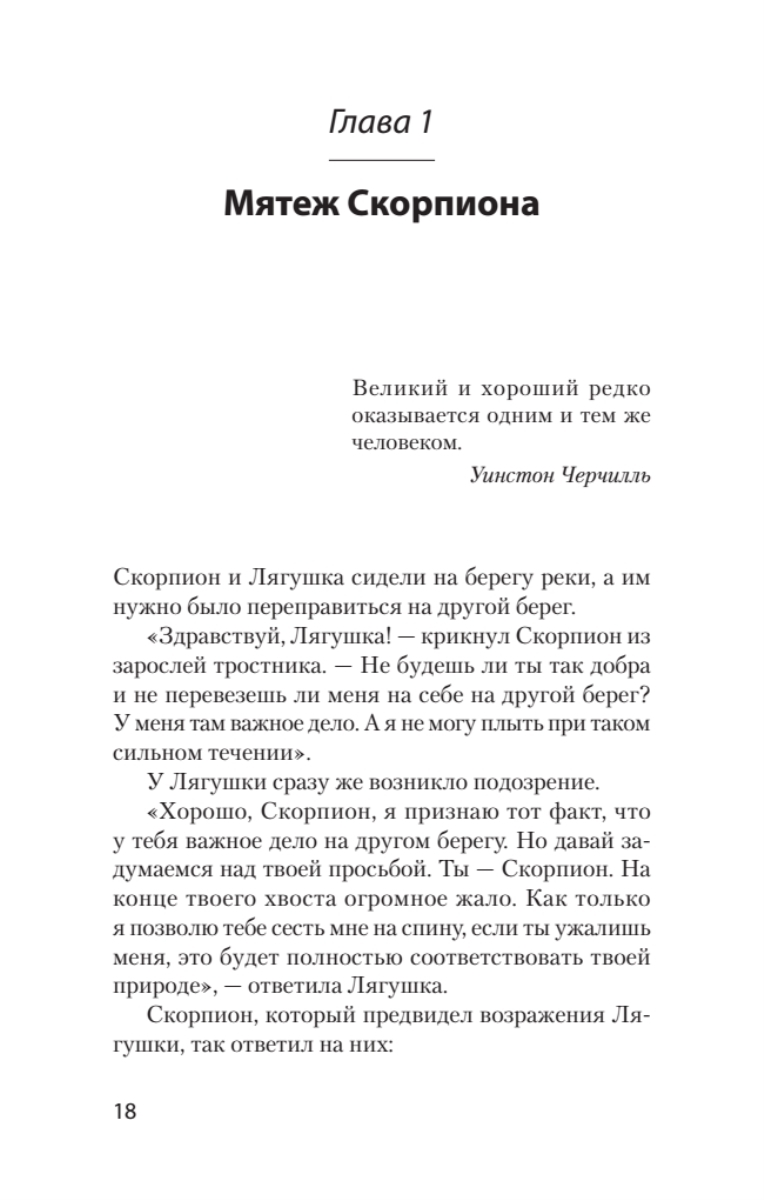 Глава 1

Мятеж Скорпиона

Великий и хороший редко оказывается одним и тем же человеком.

Уинстон Черчилль

Скорпион и Лягушка сидели на берегу реки, а им нужно было переправиться на другой берег.

«Здравствуй, Лягушка! — крикнул Скорпион из зарослей тростника. — Не будешь ли ты так добра и не перевезешь ли меня на себе на другой берег? У меня там важное дело. А я не могу плыть при таком сильном течении».

У Лягушки сразу же возникло подозрение.

«Хорошо, Скорпион, я признаю тот факт, что у тебя важное дело на другом берегу. Но давай задумаемся над твоей просьбой. Ты — Скорпион. На конце твоего хвоста огромное жало. Как только я позволю тебе сесть мне на спину, если ты ужалишь меня, это будет полностью соответствовать твоей природе», — ответила Лягушка.

Скорпион, который предвидел возражения Лягушки, так ответил на них:

18